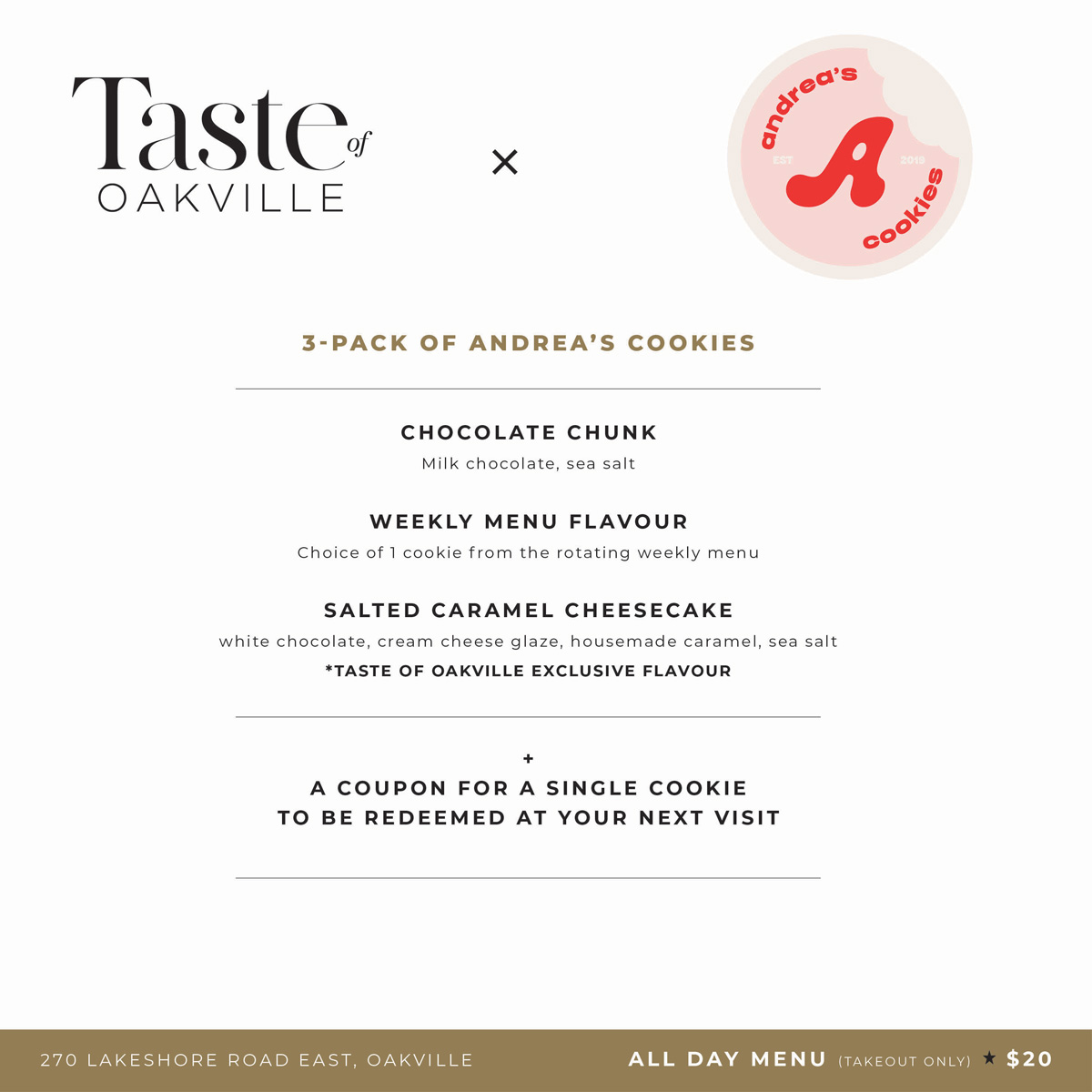 Taste of OAKVILLE

×

andrea's
EST
A
2019
cookies

3-PACK OF ANDREA'S COOKIES

CHOCOLATE CHUNK

Milk chocolate, sea salt

WEEKLY MENU FLAVOUR

Choice of 1 cookie from the rotating weekly menu

SALTED CARAMEL CHEESECAKE

white chocolate, cream cheese glaze, housemade caramel, sea salt

*TASTE OF OAKVILLE EXCLUSIVE FLAVOUR

+

A COUPON FOR A SINGLE COOKIE
TO BE REDEEMED AT YOUR NEXT VISIT

270 LAKESHORE ROAD EAST, OAKVILLE

ALL DAY MENU (TAKEOUT ONLY) ★ $20